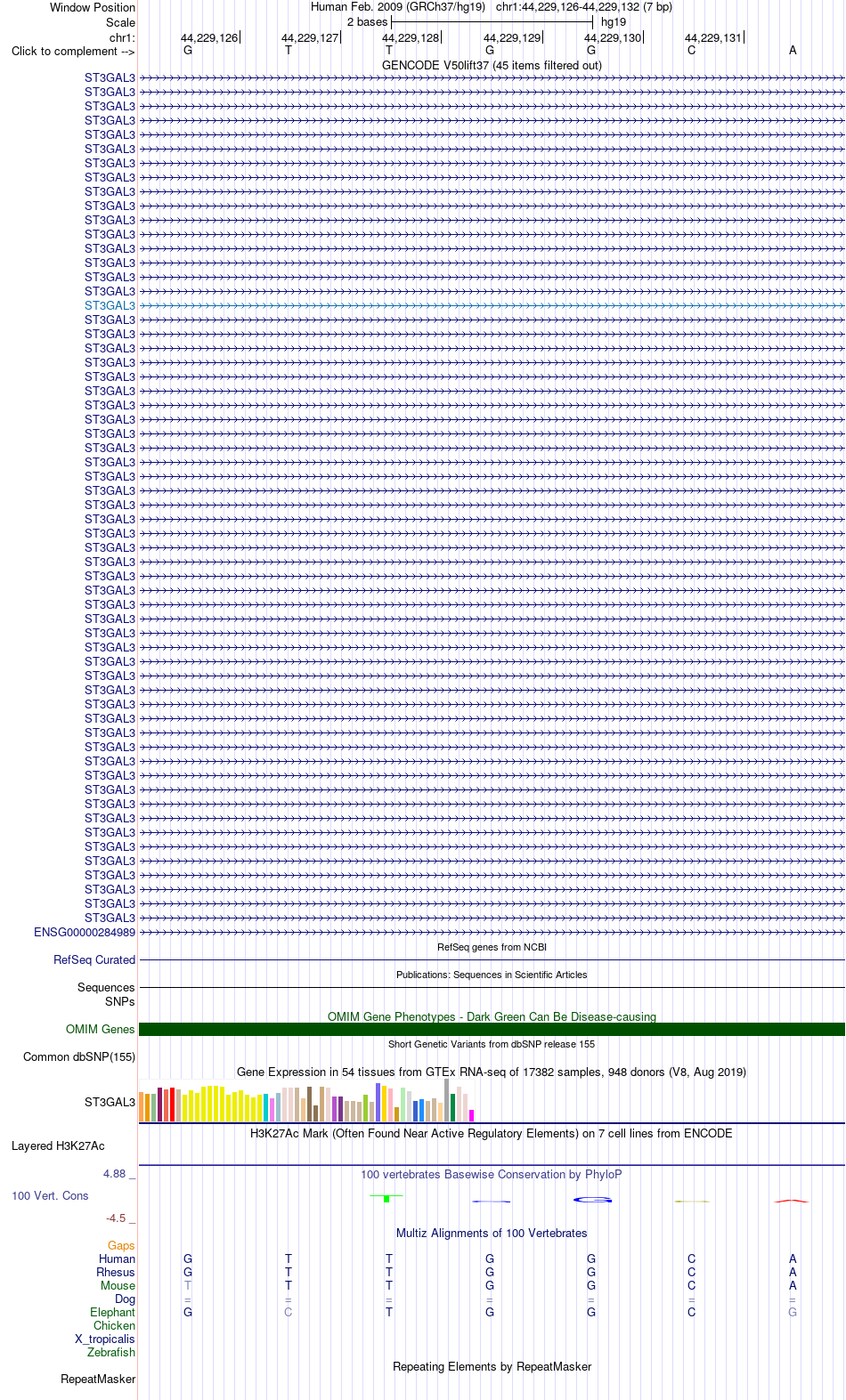 Window Position Human Feb. 2009 (GRCh37/hg19) chr1:44,229,126-44,229,132 (7 bp)
Scale 2 bases hg19
chr1: 44,229,126 44,229,127 44,229,128 44,229,129 44,229,130 44,229,131
Click to complement --> G T T G G C A
GENCODE V50lift37 (45 items filtered out)
ST3GAL3
ST3GAL3
ST3GAL3
ST3GAL3
ST3GAL3
ST3GAL3
ST3GAL3
ST3GAL3
ST3GAL3
ST3GAL3
ST3GAL3
ST3GAL3
ST3GAL3
ST3GAL3
ST3GAL3
ST3GAL3
ST3GAL3
ST3GAL3
ST3GAL3
ST3GAL3
ST3GAL3
ST3GAL3
ST3GAL3
ST3GAL3
ST3GAL3
ST3GAL3
ST3GAL3
ST3GAL3
ST3GAL3
ST3GAL3
ST3GAL3
ST3GAL3
ST3GAL3
ST3GAL3
ST3GAL3
ST3GAL3
ST3GAL3
ST3GAL3
ST3GAL3
ST3GAL3
ST3GAL3
ST3GAL3
ST3GAL3
ST3GAL3
ST3GAL3
ST3GAL3
ST3GAL3
ST3GAL3
ST3GAL3
ST3GAL3
ST3GAL3
ST3GAL3
ST3GAL3
ST3GAL3
ST3GAL3
ST3GAL3
ST3GAL3
ST3GAL3
ST3GAL3
ST3GAL3
ENSG00000284989
RefSeq genes from NCBI
RefSeq Curated
Publications: Sequences in Scientific Articles
Sequences
SNPs
OMIM Gene Phenotypes - Dark Green Can Be Disease-causing
OMIM Genes
Short Genetic Variants from dbSNP release 155
Common dbSNP(155)
Gene Expression in 54 tissues from GTEx RNA-seq of 17382 samples, 948 donors (V8, Aug 2019)
ST3GAL3
H3K27Ac Mark (Often Found Near Active Regulatory Elements) on 7 cell lines from ENCODE
Layered H3K27Ac
4.88 _ 100 vertebrates Basewise Conservation by PhyloP
100 Vert. Cons
-4.5 _
Multiz Alignments of 100 Vertebrates
Gaps
Human G T T G G C A
Rhesus G T T G G C A
Mouse T T T G G C A
Dog = = = = = = =
Elephant G C T G G C G
Chicken
X_tropicalis
Zebrafish
Repeating Elements by RepeatMasker
RepeatMasker